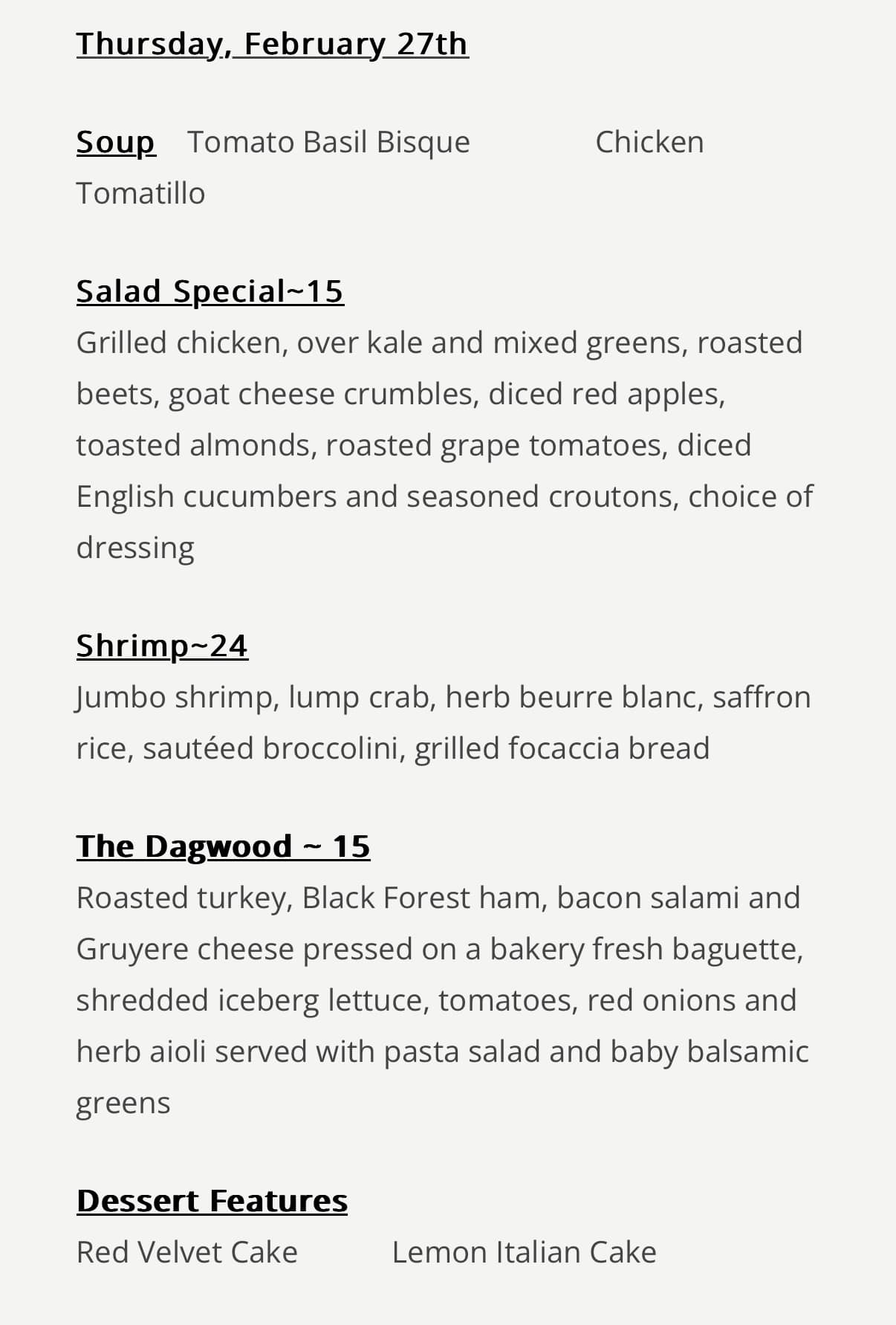 Thursday, February 27th

Soup Tomato Basil Bisque Chicken Tomatillo

Salad Special~15
Grilled chicken, over kale and mixed greens, roasted beets, goat cheese crumbles, diced red apples, toasted almonds, roasted grape tomatoes, diced English cucumbers and seasoned croutons, choice of dressing

Shrimp~24
Jumbo shrimp, lump crab, herb beurre blanc, saffron rice, sautéed broccolini, grilled focaccia bread

The Dagwood ~ 15
Roasted turkey, Black Forest ham, bacon salami and Gruyere cheese pressed on a bakery fresh baguette, shredded iceberg lettuce, tomatoes, red onions and herb aioli served with pasta salad and baby balsamic greens

Dessert Features
Red Velvet Cake Lemon Italian Cake